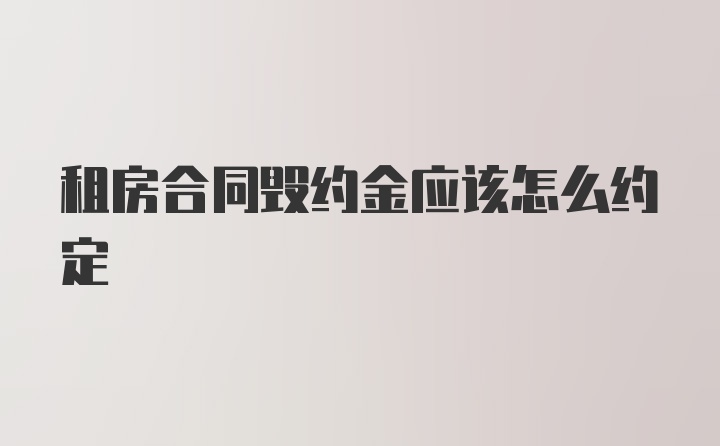 租房合同毁约金应该怎么约定